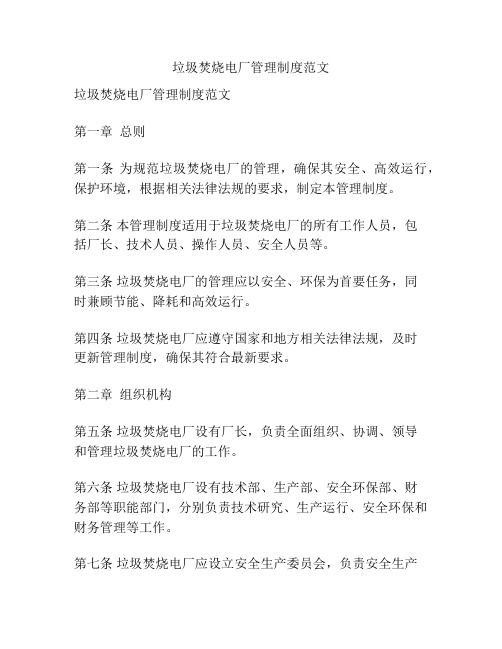 垃圾焚烧电厂管理制度范文

垃圾焚烧电厂管理制度范文

第一章 总则

第一条 为规范垃圾焚烧电厂的管理，确保其安全、高效运行，保护环境，根据相关法律法规的要求，制定本管理制度。

第二条 本管理制度适用于垃圾焚烧电厂的所有工作人员，包括厂长、技术人员、操作人员、安全人员等。

第三条 垃圾焚烧电厂的管理应以安全、环保为首要任务，同时兼顾节能、降耗和高效运行。

第四条 垃圾焚烧电厂应遵守国家和地方相关法律法规，及时更新管理制度，确保其符合最新要求。

第二章 组织机构

第五条 垃圾焚烧电厂设有厂长，负责全面组织、协调、领导和管理垃圾焚烧电厂的工作。

第六条 垃圾焚烧电厂设有技术部、生产部、安全环保部、财务部等职能部门，分别负责技术研究、生产运行、安全环保和财务管理等工作。

第七条 垃圾焚烧电厂应设立安全生产委员会，负责安全生产